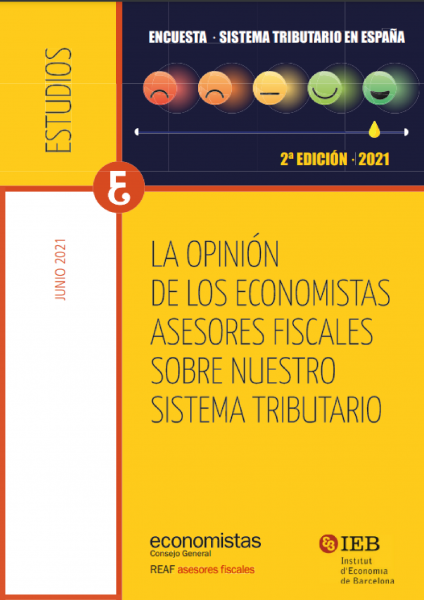 ESTUDIOS

ENCUESTA · SISTEMA TRIBUTARIO EN ESPAÑA

2ª EDICIÓN · 2021

JUNIO 2021

LA OPINIÓN DE LOS ECONOMISTAS ASESORES FISCALES SOBRE NUESTRO SISTEMA TRIBUTARIO

economistas
Consejo General
REAF asesores fiscales

IEB
Institut d'Economia de Barcelona